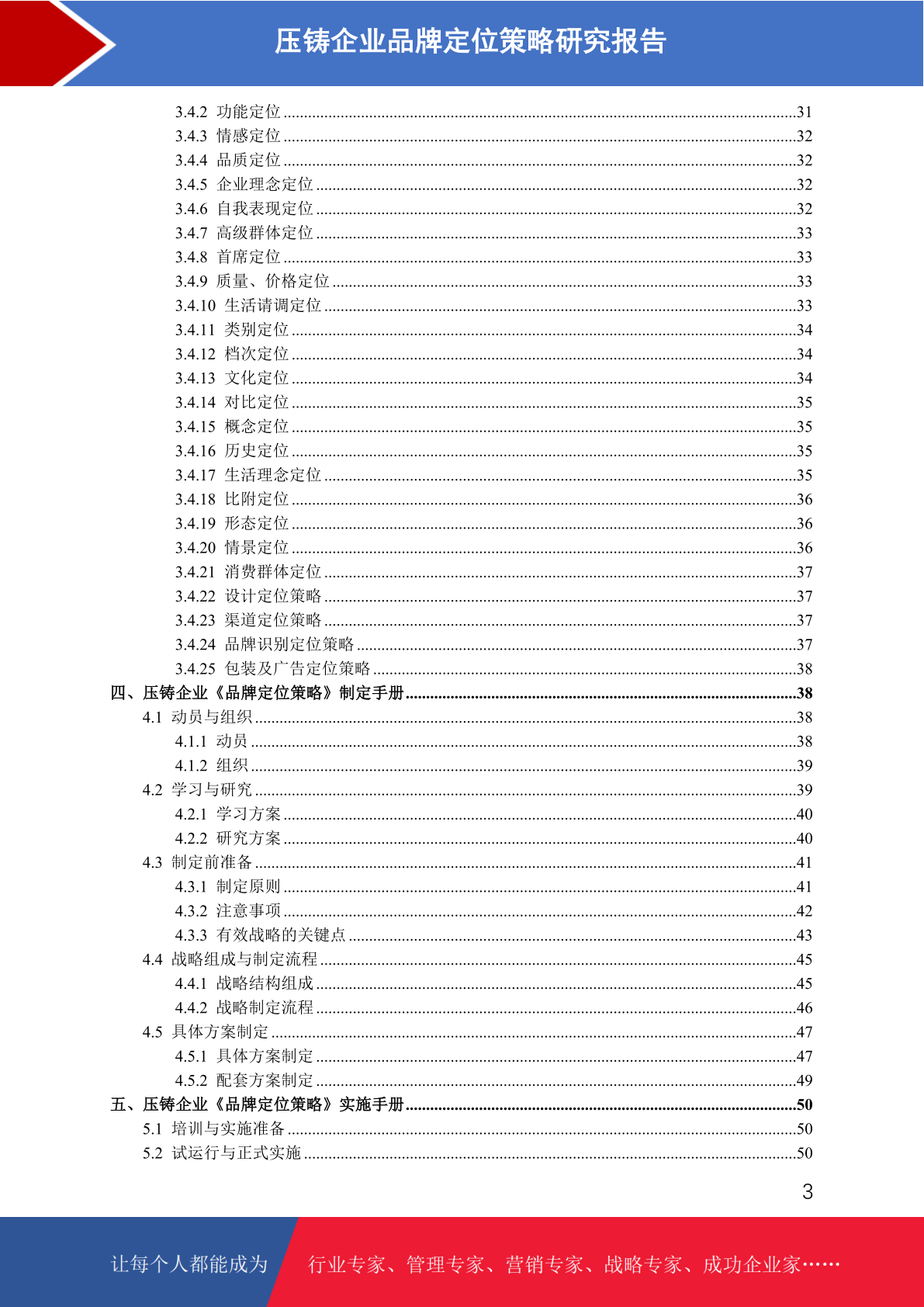 压铸企业品牌定位策略研究报告

3.4.2 功能定位 ........31
3.4.3 情感定位 ........32
3.4.4 品质定位 ........32
3.4.5 企业理念定位 ........32
3.4.6 自我表现定位 ........32
3.4.7 高级群体定位 ........33
3.4.8 首席定位 ........33
3.4.9 质量、价格定位 ........33
3.4.10 生活请调定位 ........33
3.4.11 类别定位 ........34
3.4.12 档次定位 ........34
3.4.13 文化定位 ........34
3.4.14 对比定位 ........35
3.4.15 概念定位 ........35
3.4.16 历史定位 ........35
3.4.17 生活理念定位 ........35
3.4.18 比附定位 ........36
3.4.19 形态定位 ........36
3.4.20 情景定位 ........36
3.4.21 消费群体定位 ........37
3.4.22 设计定位策略 ........37
3.4.23 渠道定位策略 ........37
3.4.24 品牌识别定位策略 ........37
3.4.25 包装及广告定位策略 ........38
四、压铸企业《品牌定位策略》制定手册 ........38
4.1 动员与组织 ........38
4.1.1 动员 ........38
4.1.2 组织 ........39
4.2 学习与研究 ........39
4.2.1 学习方案 ........40
4.2.2 研究方案 ........40
4.3 制定前准备 ........41
4.3.1 制定原则 ........41
4.3.2 注意事项 ........42
4.3.3 有效战略的关键点 ........43
4.4 战略组成与制定流程 ........45
4.4.1 战略结构组成 ........45
4.4.2 战略制定流程 ........46
4.5 具体方案制定 ........47
4.5.1 具体方案制定 ........47
4.5.2 配套方案制定 ........49
五、压铸企业《品牌定位策略》实施手册 ........50
5.1 培训与实施准备 ........50
5.2 试运行与正式实施 ........50

3

让每个人都能成为 行业专家、管理专家、营销专家、战略专家、成功企业家……